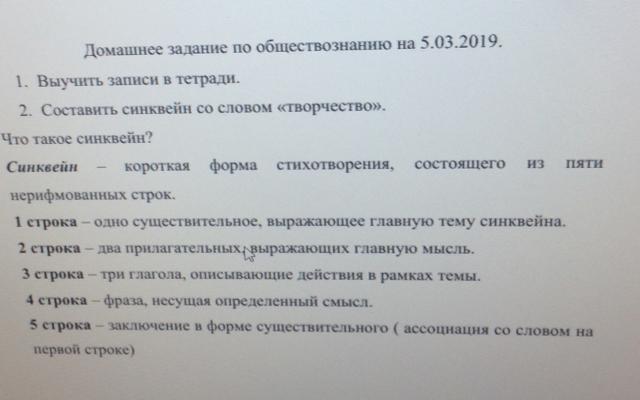 Домашнее задание по обществознанию на 5.03.2019.

1. Выучить записи в тетради.

2. Составить синквейн со словом «творчество».

Что такое синквейн?

Синквейн – короткая форма стихотворения, состоящего из пяти нерифмованных строк.

1 строка – одно существительное, выражающее главную тему синквейна.

2 строка – два прилагательных, выражающих главную мысль.

3 строка – три глагола, описывающие действия в рамках темы.

4 строка – фраза, несущая определенный смысл.

5 строка – заключение в форме существительного ( ассоциация со словом на первой строке)